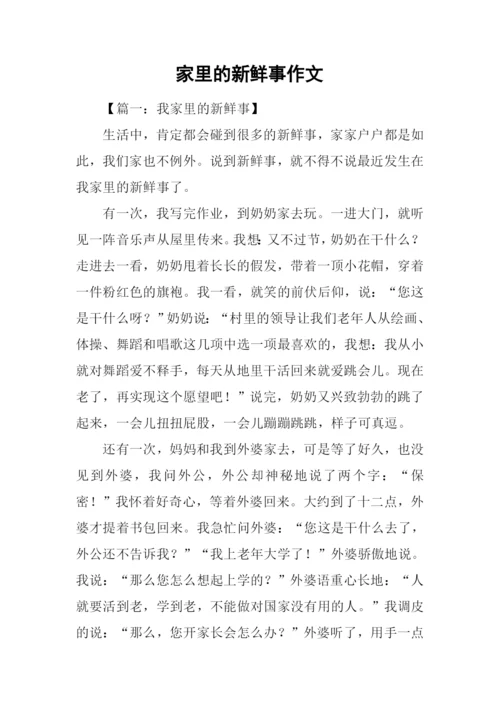 家里的新鲜事作文

【篇一：我家里的新鲜事】

生活中，肯定都会碰到很多的新鲜事，家家户户都是如此，我们家也不例外。说到新鲜事，就不得不说最近发生在我家里的新鲜事了。

有一次，我写完作业，到奶奶家去玩。一进大门，就听见一阵音乐声从屋里传来。我想：又不过节，奶奶在干什么？走进去一看，奶奶甩着长长的假发，带着一顶小花帽，穿着一件粉红色的旗袍。我一看，就笑的前伏后仰，说：“您这是干什么呀？”奶奶说：“村里的领导让我们老年人从绘画、体操、舞蹈和唱歌这几项中选一项最喜欢的，我想：我从小就对舞蹈爱不释手，每天从地里干活回来就爱跳会儿。现在老了，再实现这个愿望吧！”说完，奶奶又兴致勃勃的跳了起来，一会儿扭扭屁股，一会儿蹦蹦跳跳，样子可真逗。

还有一次，妈妈和我到外婆家去，可是等了好久，也没见到外婆，我问外公，外公却神秘地说了两个字：“保密！”我怀着好奇心，等着外婆回来。大约到了十二点，外婆才提着书包回来。我急忙问外婆：“您这是干什么去了，外公还不告诉我？”“我上老年大学了！”外婆骄傲地说。我说：“那么您怎么想起上学的？”外婆语重心长地：“人就要活到老，学到老，不能做对国家没有用的人。”我调皮的说：“那么，您开家长会怎么办？”外婆听了，用手一点